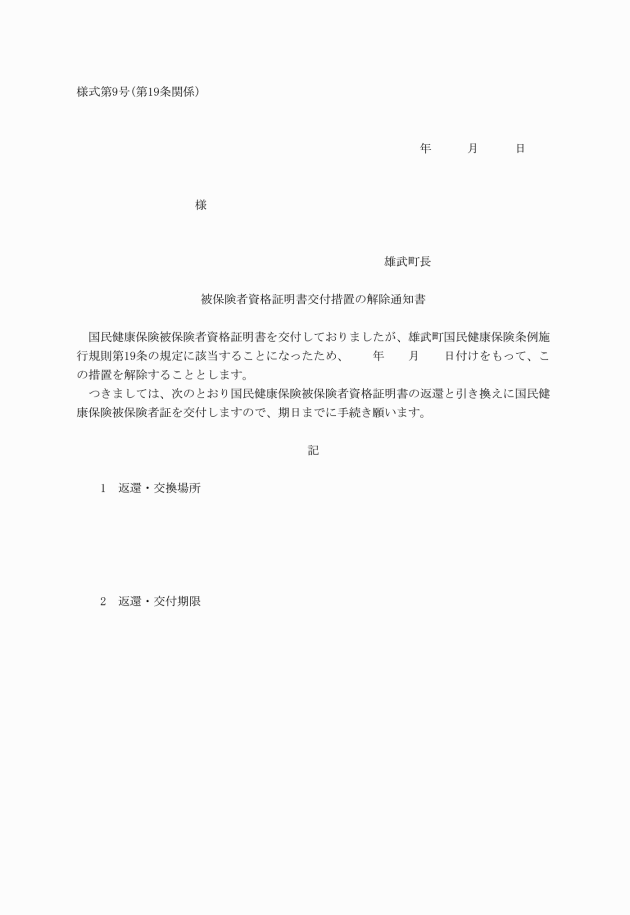 様式第9号(第19条関係)

年　月　日

様

雄武町長

被保険者資格証明書交付措置の解除通知書

国民健康保険被保険者資格証明書を交付しておりましたが、雄武町国民健康保険条例施行規則第19条の規定に該当することになったため、　年　月　日付けをもって、この措置を解除することとします。
つきましては、次のとおり国民健康保険被保険者資格証明書の返還と引き換えに国民健康保険被保険者証を交付しますので、期日までに手続き願います。

記

1　返還・交換場所

2　返還・交付期限